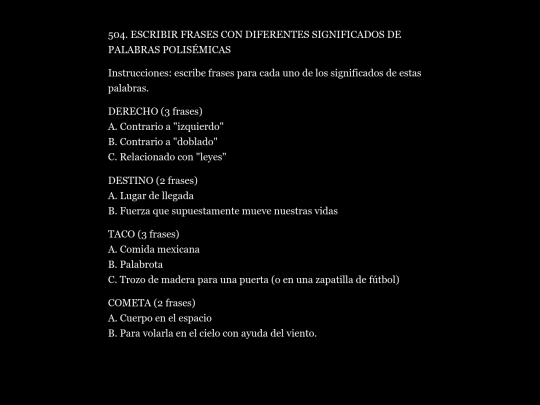 504. ESCRIBIR FRASES CON DIFERENTES SIGNIFICADOS DE PALABRAS POLISÉMICAS

Instrucciones: escribe frases para cada uno de los significados de estas palabras.

DERECHO (3 frases)
A. Contrario a "izquierdo"
B. Contrario a "doblado"
C. Relacionado con "leyes"

DESTINO (2 frases)
A. Lugar de llegada
B. Fuerza que supuestamente mueve nuestras vidas

TACO (3 frases)
A. Comida mexicana
B. Palabrota
C. Trozo de madera para una puerta (o en una zapatilla de fútbol)

COMETA (2 frases)
A. Cuerpo en el espacio
B. Para volarla en el cielo con ayuda del viento.